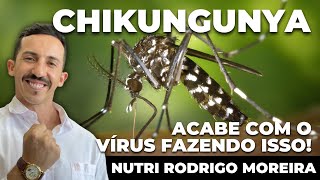 CHIKUNGUNYA

ACABE COM O VÍRUS FAZENDO ISSO!

NUTRI RODRIGO MOREIRA